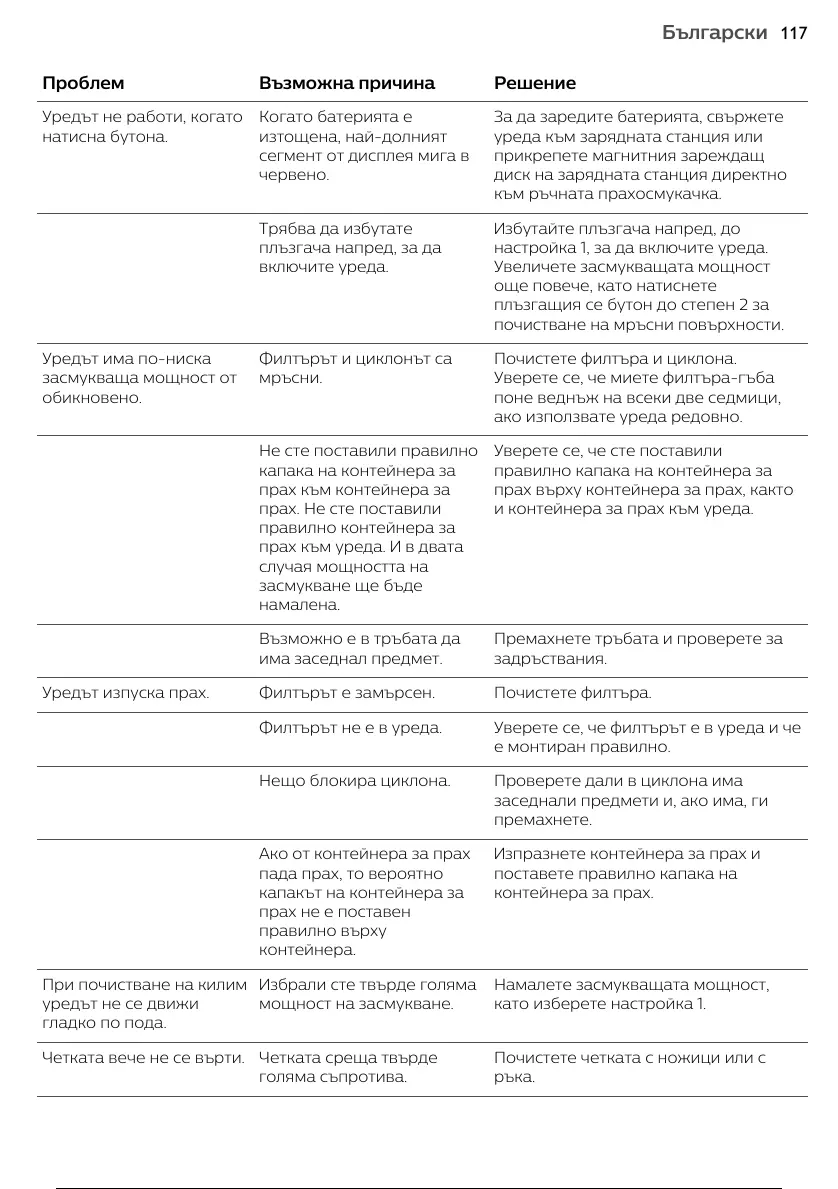 Български 117

| Проблем | Възможна причина | Решение |
|---|---|---|
| Уредът не работи, когато натисна бутона. | Когато батерията е изтощена, най-долният сегмент от дисплея мига в червено. | За да заредите батерията, свържете уреда към зарядната станция или прикрепете магнитния зареждащ диск на зарядната станция директно към ръчната прахосмукачка. |
| | Трябва да избутате плъзгача напред, за да включите уреда. | Избутайте плъзгача напред, до настройка 1, за да включите уреда. Увеличете засмукващата мощност още повече, като натиснете плъзгащия се бутон до степен 2 за почистване на мръсни повърхности. |
| Уредът има по-ниска засмукваща мощност от обикновено. | Филтърът и циклонът са мръсни. | Почистете филтъра и циклона. Уверете се, че миете филтъра-гъба поне веднъж на всеки две седмици, ако използвате уреда редовно. |
| | Не сте поставили правилно капака на контейнера за прах към контейнера за прах. Не сте поставили правилно контейнера за прах към уреда. И в двата случая мощността на засмукване ще бъде намалена. | Уверете се, че сте поставили правилно капака на контейнера за прах върху контейнера за прах, както и контейнера за прах към уреда. |
| | Възможно е в тръбата да има заседнал предмет. | Премахнете тръбата и проверете за задръствания. |
| Уредът изпуска прах. | Филтърът е замърсен. | Почистете филтъра. |
| | Филтърът не е в уреда. | Уверете се, че филтърът е в уреда и че е монтиран правилно. |
| | Нещо блокира циклона. | Проверете дали в циклона има заседнали предмети и, ако има, ги премахнете. |
| | Ако от контейнера за прах пада прах, то вероятно капакът на контейнера за прах не е поставен правилно върху контейнера. | Изпразнете контейнера за прах и поставете правилно капака на контейнера за прах. |
| При почистване на килим уредът не се движи гладко по пода. | Избрали сте твърде голяма мощност на засмукване. | Намалете засмукващата мощност, като изберете настройка 1. |
| Четката вече не се върти. | Четката среща твърде голяма съпротива. | Почистете четката с ножици или с ръка. |